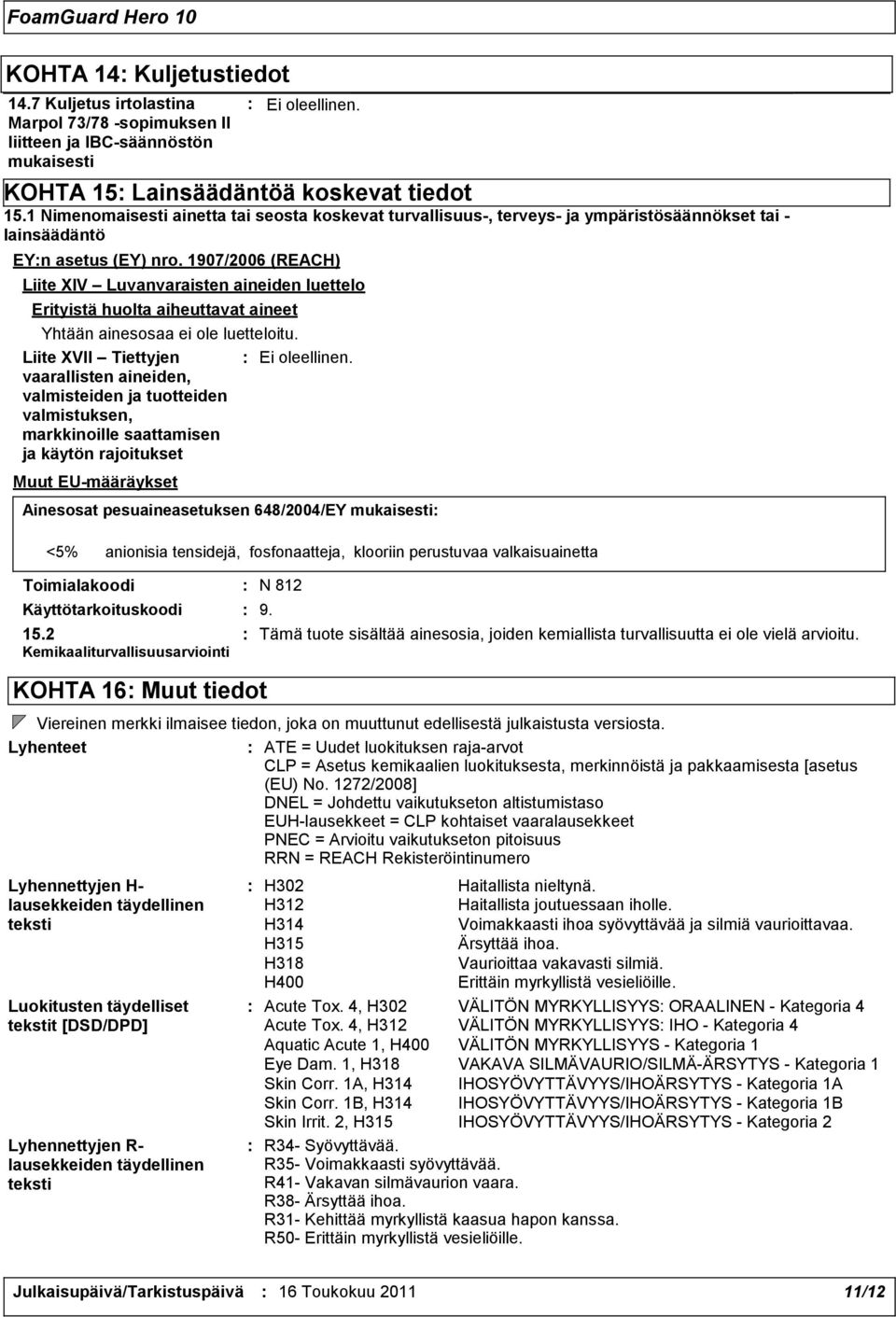 FoamGuard Hero 10

KOHTA 14: Kuljetustiedot

14.7 Kuljetus irtolastina Marpol 73/78 -sopimuksen II liitteen ja IBC-säännöstön mukaisesti : Ei oleellinen.

KOHTA 15: Lainsäädäntöä koskevat tiedot

15.1 Nimenomaisesti ainetta tai seosta koskevat turvallisuus-, terveys- ja ympäristösäännökset tai -lainsäädäntö

EY:n asetus (EY) nro. 1907/2006 (REACH)

Liite XIV – Luvanvaraisten aineiden luettelo

Erityistä huolta aiheuttavat aineet

Yhtään ainesosaa ei ole luetteloitu.

Liite XVII – Tiettyjen vaarallisten aineiden, valmisteiden ja tuotteiden valmistuksen, markkinoille saattamisen ja käytön rajoitukset : Ei oleellinen.

Muut EU-määräykset

Ainesosat pesuaineasetuksen 648/2004/EY mukaisesti:

<5% anionisia tensidejä, fosfonaatteja, klooriin perustuvaa valkaisuainetta

Toimialakoodi : N 812

Käyttötarkoituskoodi : 9.

15.2 Kemikaaliturvallisuusarviointi : Tämä tuote sisältää ainesosia, joiden kemiallista turvallisuutta ei ole vielä arvioitu.

KOHTA 16: Muut tiedot

Viereinen merkki ilmaisee tiedon, joka on muuttunut edellisestä julkaistusta versiosta.

Lyhenteet : ATE = Uudet luokituksen raja-arvot
CLP = Asetus kemikaalien luokituksesta, merkinnöistä ja pakkaamisesta [asetus (EU) No. 1272/2008]
DNEL = Johdettu vaikutukseton altistumistaso
EUH-lausekkeet = CLP kohtaiset vaaralausekkeet
PNEC = Arvioitu vaikutukseton pitoisuus
RRN = REACH Rekisteröintinumero

Lyhennettyjen H-lausekkeiden täydellinen teksti : H302 Haitallista nieltynä.
H312 Haitallista joutuessaan iholle.
H314 Voimakkaasti ihoa syövyttävää ja silmiä vaurioittavaa.
H315 Ärsyttää ihoa.
H318 Vaurioittaa vakavasti silmiä.
H400 Erittäin myrkyllistä vesieliöille.

Luokitusten täydelliset tekstit [DSD/DPD] : Acute Tox. 4, H302 VÄLITÖN MYRKYLLISYYS: ORAALINEN - Kategoria 4
Acute Tox. 4, H312 VÄLITÖN MYRKYLLISYYS: IHO - Kategoria 4
Aquatic Acute 1, H400 VÄLITÖN MYRKYLLISYYS - Kategoria 1
Eye Dam. 1, H318 VAKAVA SILMÄVAURIO/SILMÄ-ÄRSYTYS - Kategoria 1
Skin Corr. 1A, H314 IHOSYÖVYTTÄVYYS/IHOÄRSYTYS - Kategoria 1A
Skin Corr. 1B, H314 IHOSYÖVYTTÄVYYS/IHOÄRSYTYS - Kategoria 1B
Skin Irrit. 2, H315 IHOSYÖVYTTÄVYYS/IHOÄRSYTYS - Kategoria 2

Lyhennettyjen R-lausekkeiden täydellinen teksti : R34- Syövyttävää.
R35- Voimakkaasti syövyttävää.
R41- Vakavan silmävaurion vaara.
R38- Ärsyttää ihoa.
R31- Kehittää myrkyllistä kaasua hapon kanssa.
R50- Erittäin myrkyllistä vesieliöille.

Julkaisupäivä/Tarkistuspäivä : 16 Toukokuu 2011 11/12